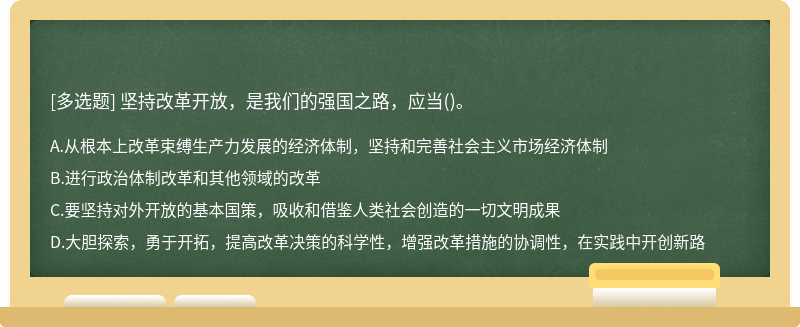 [多选题] 坚持改革开放，是我们的强国之路，应当()。

A.从根本上改革束缚生产力发展的经济体制，坚持和完善社会主义市场经济体制

B.进行政治体制改革和其他领域的改革

C.要坚持对外开放的基本国策，吸收和借鉴人类社会创造的一切文明成果

D.大胆探索，勇于开拓，提高改革决策的科学性，增强改革措施的协调性，在实践中开创新路